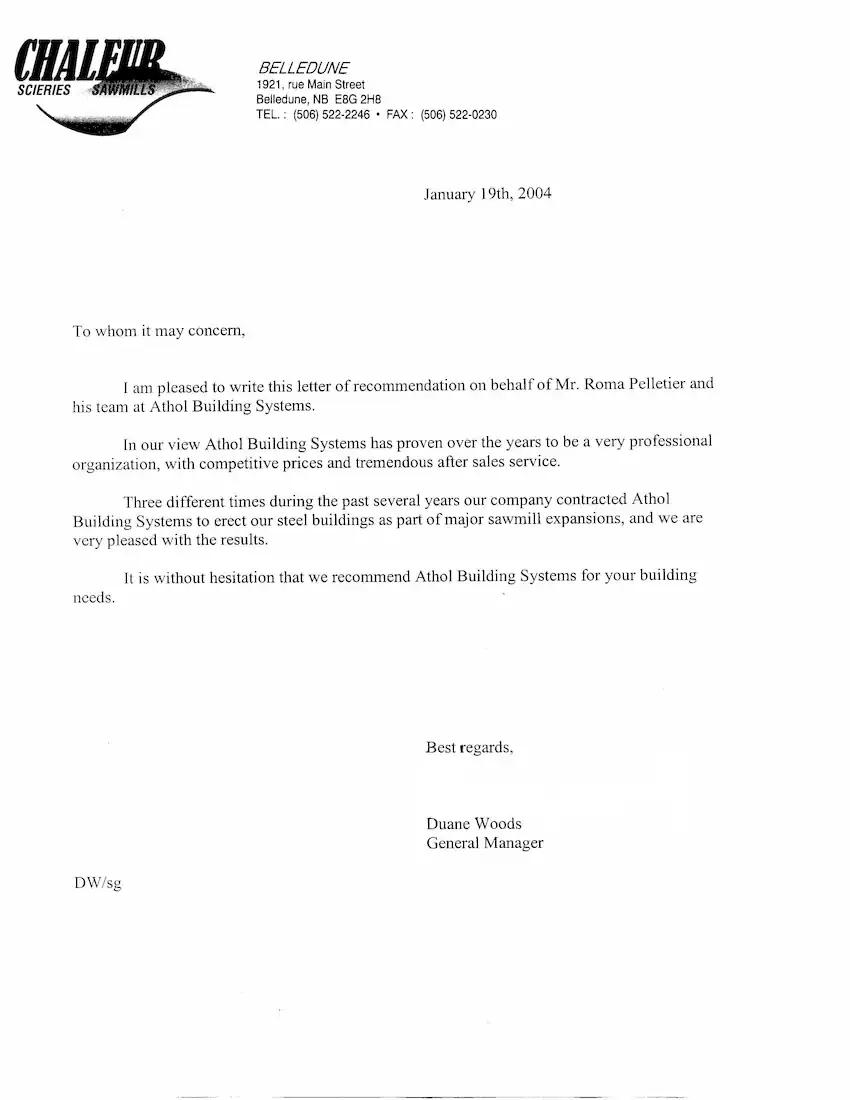 CHALEUR
SCIERIES SAWMILLS

BELLEDUNE
1921, rue Main Street
Belledune, NB E8G 2H8
TEL. : (506) 522-2246 • FAX : (506) 522-0230

January 19th, 2004

To whom it may concern,

I am pleased to write this letter of recommendation on behalf of Mr. Roma Pelletier and his team at Athol Building Systems.

In our view Athol Building Systems has proven over the years to be a very professional organization, with competitive prices and tremendous after sales service.

Three different times during the past several years our company contracted Athol Building Systems to erect our steel buildings as part of major sawmill expansions, and we are very pleased with the results.

It is without hesitation that we recommend Athol Building Systems for your building needs.

Best regards,

Duane Woods
General Manager

DW/sg